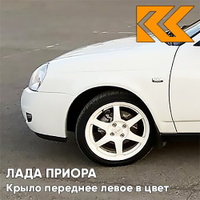 ЛАДА ПРИОРА
Крыло переднее левое в цвет